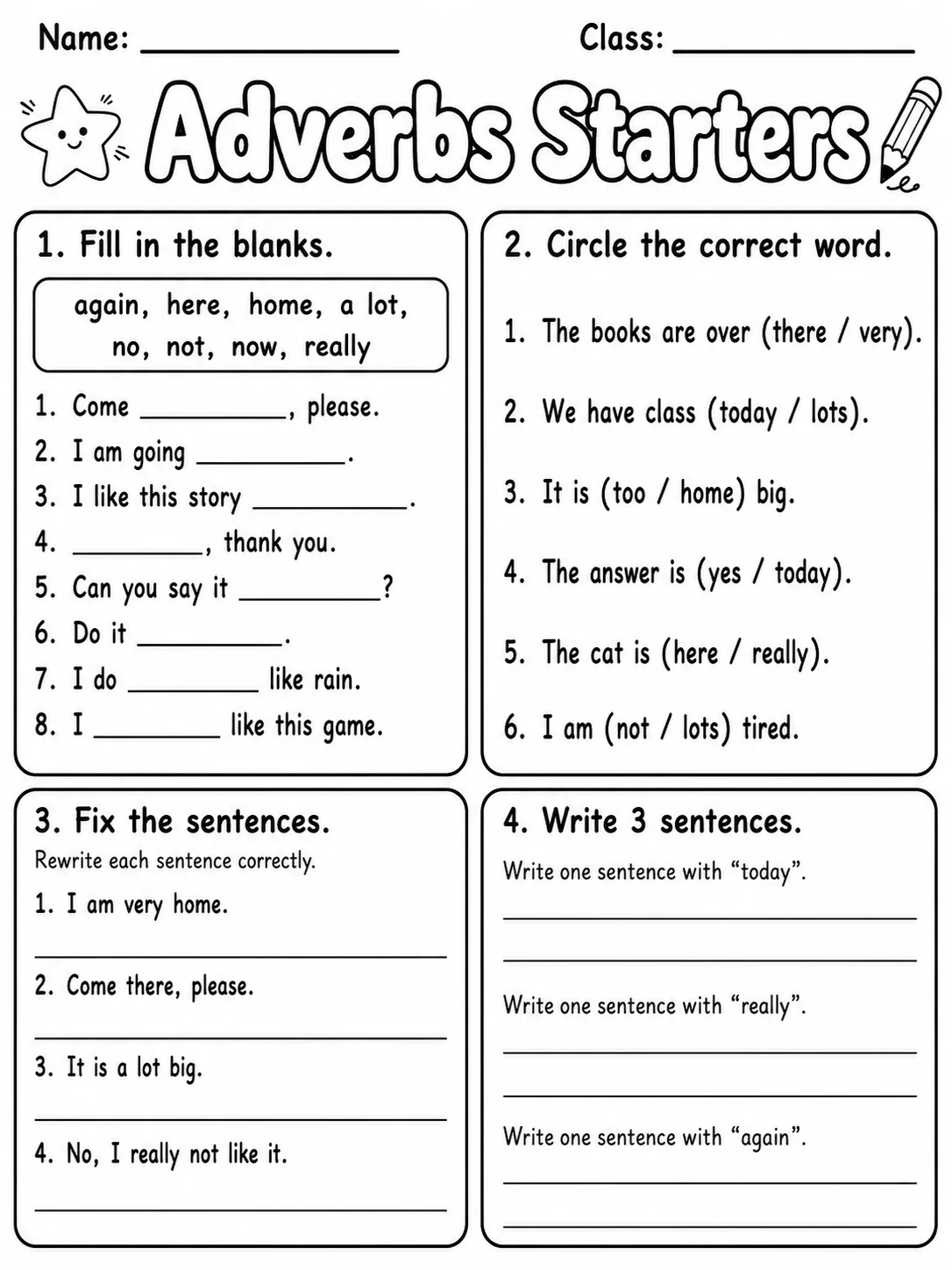 Name: ____ Class: ____

Adverbs Starters

1. Fill in the blanks.

again, here, home, a lot,
no, not, now, really

1. Come ____, please.
2. I am going ____.
3. I like this story ____.
4. ____, thank you.
5. Can you say it ____?
6. Do it ____.
7. I do ____ like rain.
8. I ____ like this game.

2. Circle the correct word.

1. The books are over (there / very).
2. We have class (today / lots).
3. It is (too / home) big.
4. The answer is (yes / today).
5. The cat is (here / really).
6. I am (not / lots) tired.

3. Fix the sentences.
Rewrite each sentence correctly.

1. I am very home.
____

2. Come there, please.
____

3. It is a lot big.
____

4. No, I really not like it.
____

4. Write 3 sentences.

Write one sentence with "today".
____
____

Write one sentence with "really".
____
____

Write one sentence with "again".
____
____